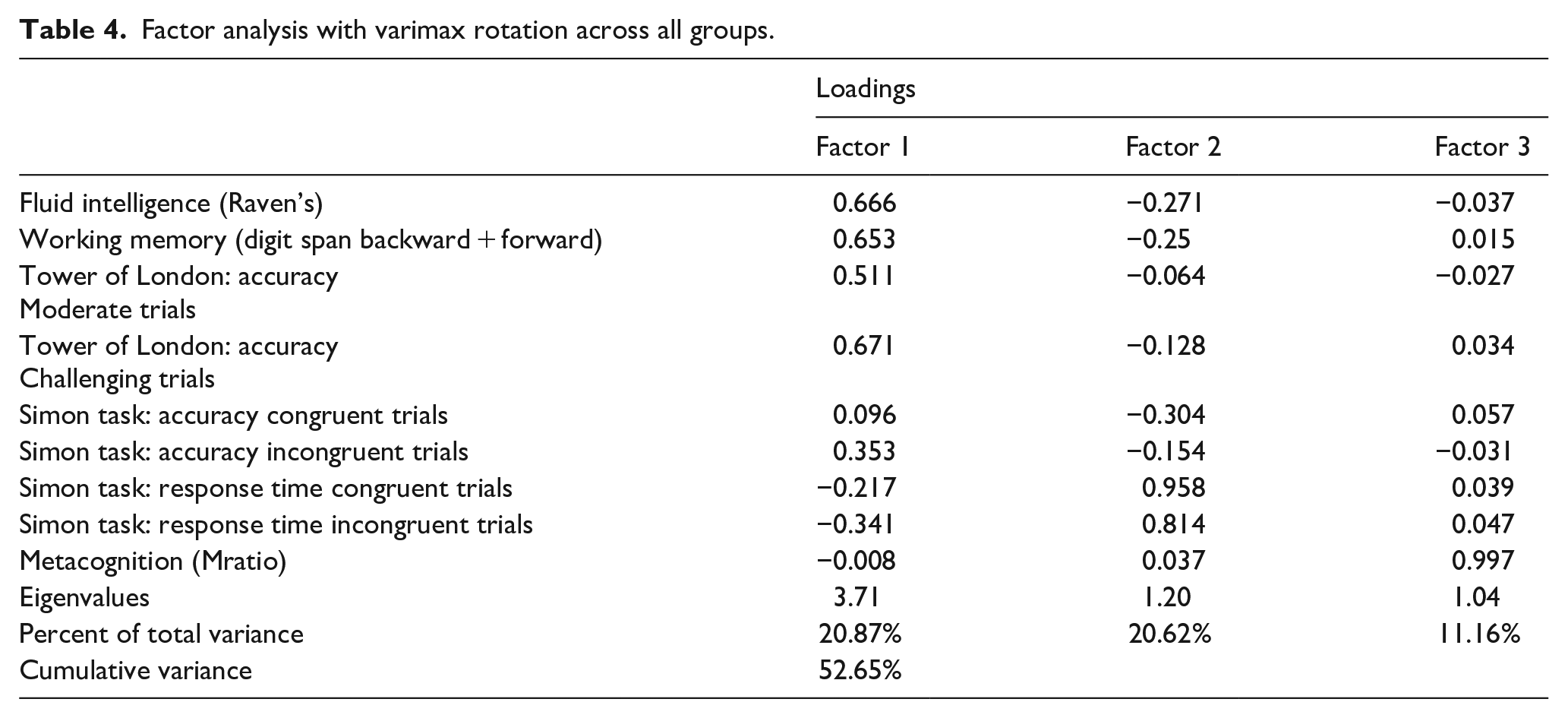 Table 4. Factor analysis with varimax rotation across all groups.

|  | Loadings |  |  |
|---|---|---|---|
|  | Factor 1 | Factor 2 | Factor 3 |
| Fluid intelligence (Raven's) | 0.666 | −0.271 | −0.037 |
| Working memory (digit span backward + forward) | 0.653 | −0.25 | 0.015 |
| Tower of London: accuracy Moderate trials | 0.511 | −0.064 | −0.027 |
| Tower of London: accuracy Challenging trials | 0.671 | −0.128 | 0.034 |
| Simon task: accuracy congruent trials | 0.096 | −0.304 | 0.057 |
| Simon task: accuracy incongruent trials | 0.353 | −0.154 | −0.031 |
| Simon task: response time congruent trials | −0.217 | 0.958 | 0.039 |
| Simon task: response time incongruent trials | −0.341 | 0.814 | 0.047 |
| Metacognition (Mratio) | −0.008 | 0.037 | 0.997 |
| Eigenvalues | 3.71 | 1.20 | 1.04 |
| Percent of total variance | 20.87% | 20.62% | 11.16% |
| Cumulative variance | 52.65% |  |  |